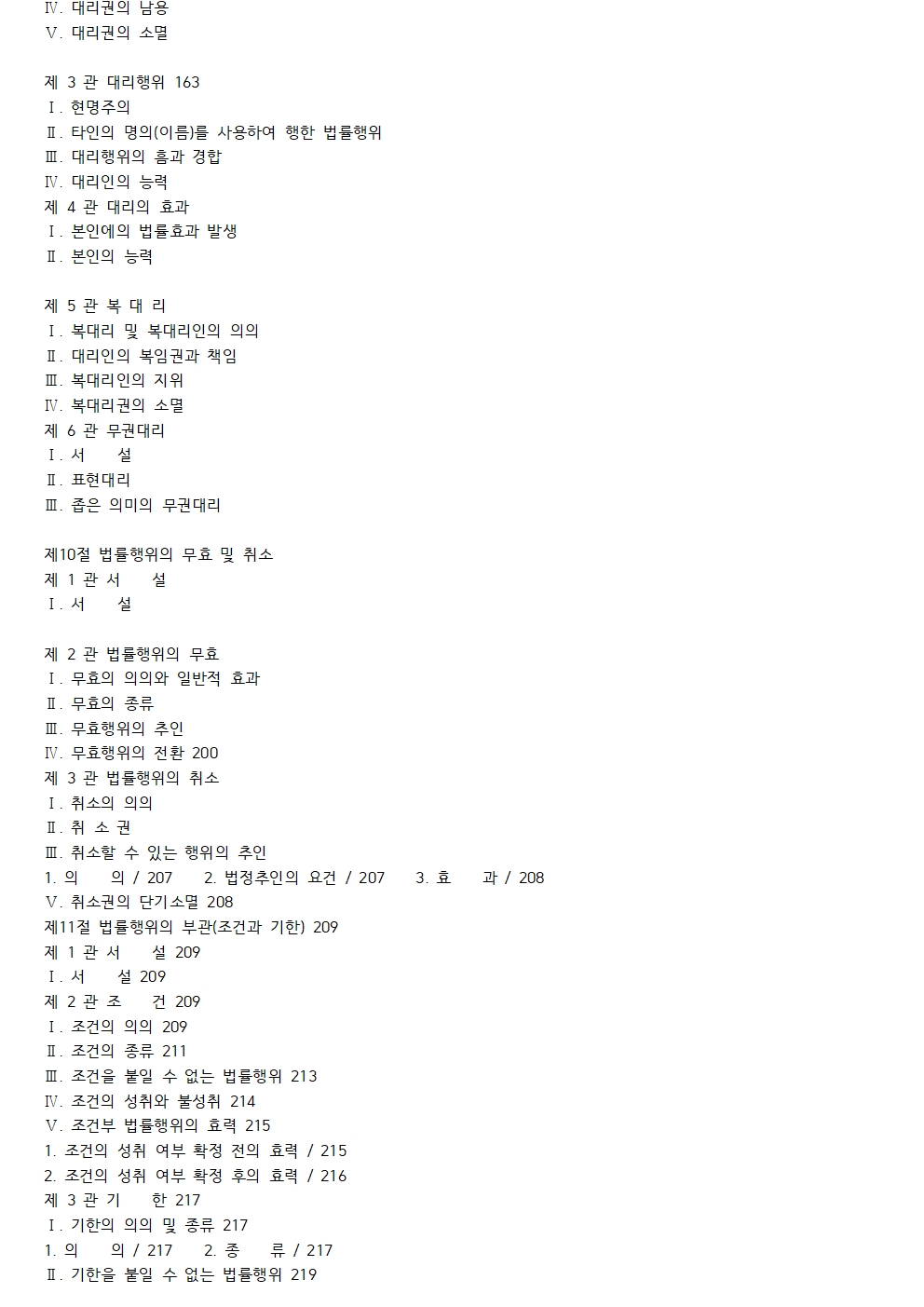 Ⅳ. 대리권의 남용
Ⅴ. 대리권의 소멸

제 3 관 대리행위 163
Ⅰ. 현명주의
Ⅱ. 타인의 명의(이름)를 사용하여 행한 법률행위
Ⅲ. 대리행위의 흠과 경합
Ⅳ. 대리인의 능력
제 4 관 대리의 효과
Ⅰ. 본인에의 법률효과 발생
Ⅱ. 본인의 능력

제 5 관 복 대 리
Ⅰ. 복대리 및 복대리인의 의의
Ⅱ. 대리인의 복임권과 책임
Ⅲ. 복대리인의 지위
Ⅳ. 복대리권의 소멸
제 6 관 무권대리
Ⅰ. 서 설
Ⅱ. 표현대리
Ⅲ. 좁은 의미의 무권대리

제10절 법률행위의 무효 및 취소
제 1 관 서 설
Ⅰ. 서 설

제 2 관 법률행위의 무효
Ⅰ. 무효의 의의와 일반적 효과
Ⅱ. 무효의 종류
Ⅲ. 무효행위의 추인
Ⅳ. 무효행위의 전환 200
제 3 관 법률행위의 취소
Ⅰ. 취소의 의의
Ⅱ. 취 소 권
Ⅲ. 취소할 수 있는 행위의 추인
1. 의 의 / 207 2. 법정추인의 요건 / 207 3. 효 과 / 208
Ⅴ. 취소권의 단기소멸 208
제11절 법률행위의 부관(조건과 기한) 209
제 1 관 서 설 209
Ⅰ. 서 설 209
제 2 관 조 건 209
Ⅰ. 조건의 의의 209
Ⅱ. 조건의 종류 211
Ⅲ. 조건을 붙일 수 없는 법률행위 213
Ⅳ. 조건의 성취와 불성취 214
Ⅴ. 조건부 법률행위의 효력 215
1. 조건의 성취 여부 확정 전의 효력 / 215
2. 조건의 성취 여부 확정 후의 효력 / 216
제 3 관 기 한 217
Ⅰ. 기한의 의의 및 종류 217
1. 의 의 / 217 2. 종 류 / 217
Ⅱ. 기한을 붙일 수 없는 법률행위 219